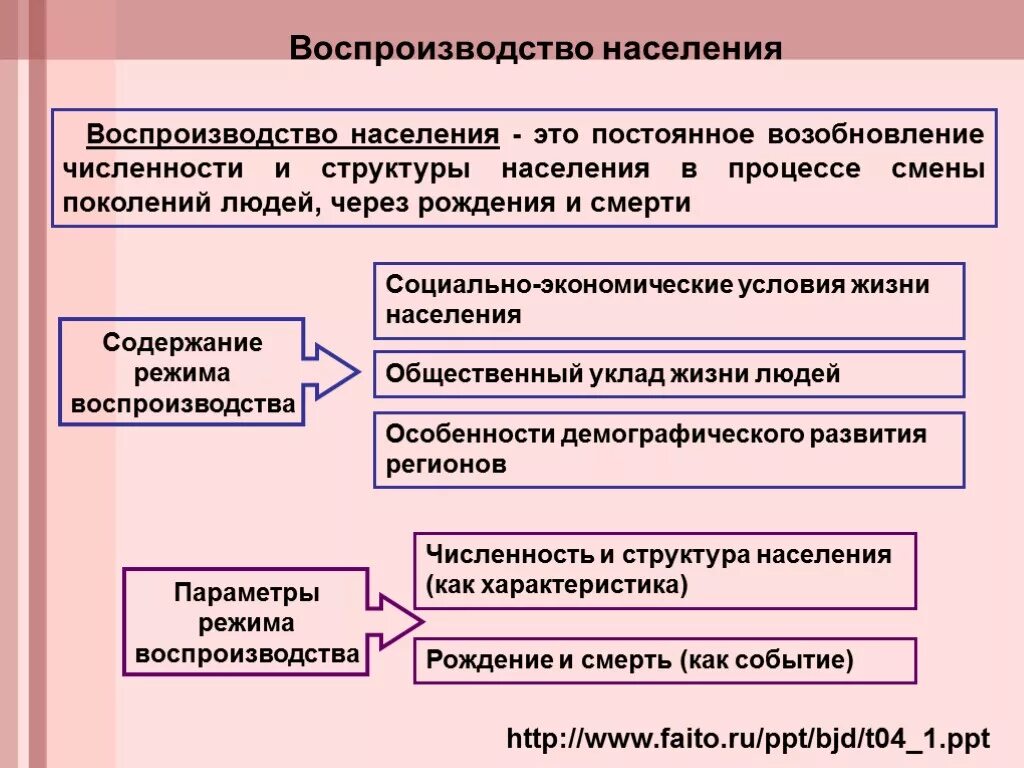 Воспроизводство населения

Воспроизводство населения - это постоянное возобновление численности и структуры населения в процессе смены поколений людей, через рождения и смерти

Содержание режима воспроизводства

Социально-экономические условия жизни населения

Общественный уклад жизни людей

Особенности демографического развития регионов

Параметры режима воспроизводства

Численность и структура населения (как характеристика)

Рождение и смерть (как событие)

http://www.faito.ru/ppt/bjd/t04_1.ppt